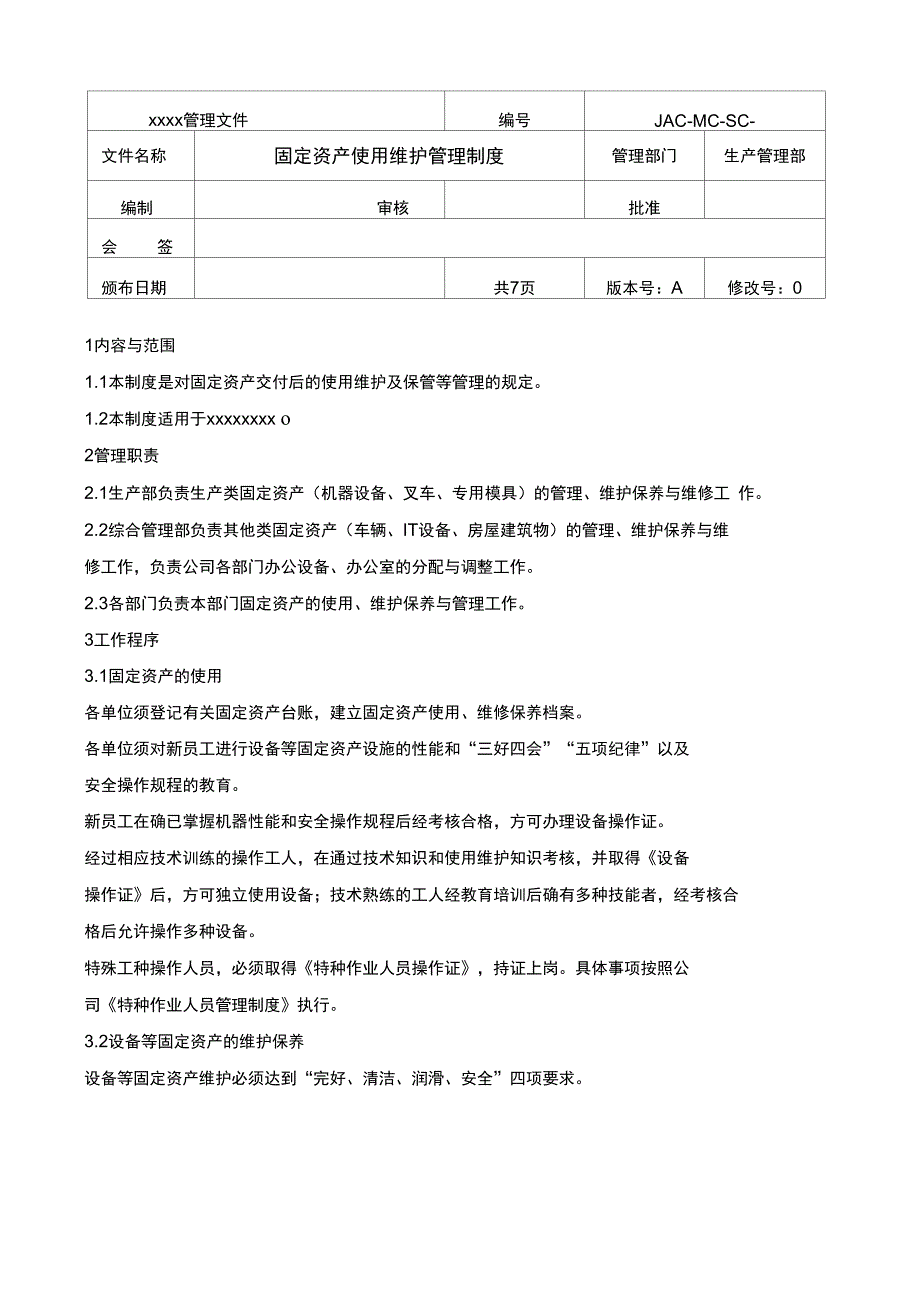 | xxxx管理文件 | | 编号 | JAC-MC-SC- | |
|---|---|---|---|---|
| 文件名称 | 固定资产使用维护管理制度 | | 管理部门 | 生产管理部 |
| 编制 | 审核 | | 批准 | |
| 会　签 | | | | |
| 颁布日期 | | 共7页 | 版本号：A | 修改号：0 |

1内容与范围

1.1本制度是对固定资产交付后的使用维护及保管等管理的规定。

1.2本制度适用于xxxxxxxx o

2管理职责

2.1生产部负责生产类固定资产（机器设备、叉车、专用模具）的管理、维护保养与维修工 作。

2.2综合管理部负责其他类固定资产（车辆、IT设备、房屋建筑物）的管理、维护保养与维修工作，负责公司各部门办公设备、办公室的分配与调整工作。

2.3各部门负责本部门固定资产的使用、维护保养与管理工作。

3工作程序

3.1固定资产的使用

各单位须登记有关固定资产台账，建立固定资产使用、维修保养档案。

各单位须对新员工进行设备等固定资产设施的性能和“三好四会”“五项纪律”以及安全操作规程的教育。

新员工在确已掌握机器性能和安全操作规程后经考核合格，方可办理设备操作证。

经过相应技术训练的操作工人，在通过技术知识和使用维护知识考核，并取得《设备操作证》后，方可独立使用设备；技术熟练的工人经教育培训后确有多种技能者，经考核合格后允许操作多种设备。

特殊工种操作人员，必须取得《特种作业人员操作证》，持证上岗。具体事项按照公司《特种作业人员管理制度》执行。

3.2设备等固定资产的维护保养

设备等固定资产维护必须达到“完好、清洁、润滑、安全”四项要求。